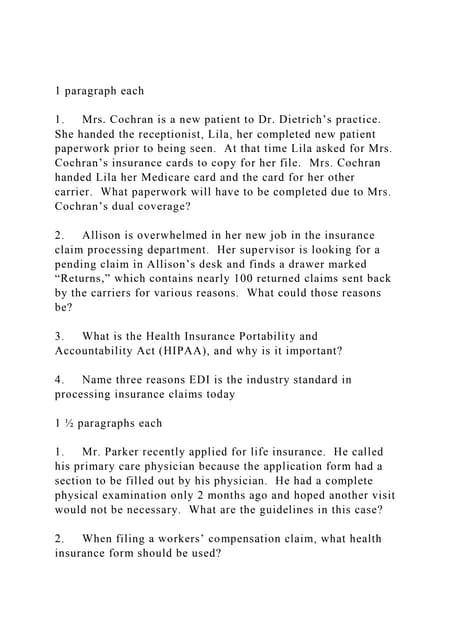 1 paragraph each

1. Mrs. Cochran is a new patient to Dr. Dietrich's practice. She handed the receptionist, Lila, her completed new patient paperwork prior to being seen. At that time Lila asked for Mrs. Cochran's insurance cards to copy for her file. Mrs. Cochran handed Lila her Medicare card and the card for her other carrier. What paperwork will have to be completed due to Mrs. Cochran's dual coverage?

2. Allison is overwhelmed in her new job in the insurance claim processing department. Her supervisor is looking for a pending claim in Allison's desk and finds a drawer marked "Returns," which contains nearly 100 returned claims sent back by the carriers for various reasons. What could those reasons be?

3. What is the Health Insurance Portability and Accountability Act (HIPAA), and why is it important?

4. Name three reasons EDI is the industry standard in processing insurance claims today

1 ½ paragraphs each

1. Mr. Parker recently applied for life insurance. He called his primary care physician because the application form had a section to be filled out by his physician. He had a complete physical examination only 2 months ago and hoped another visit would not be necessary. What are the guidelines in this case?

2. When filing a workers' compensation claim, what health insurance form should be used?